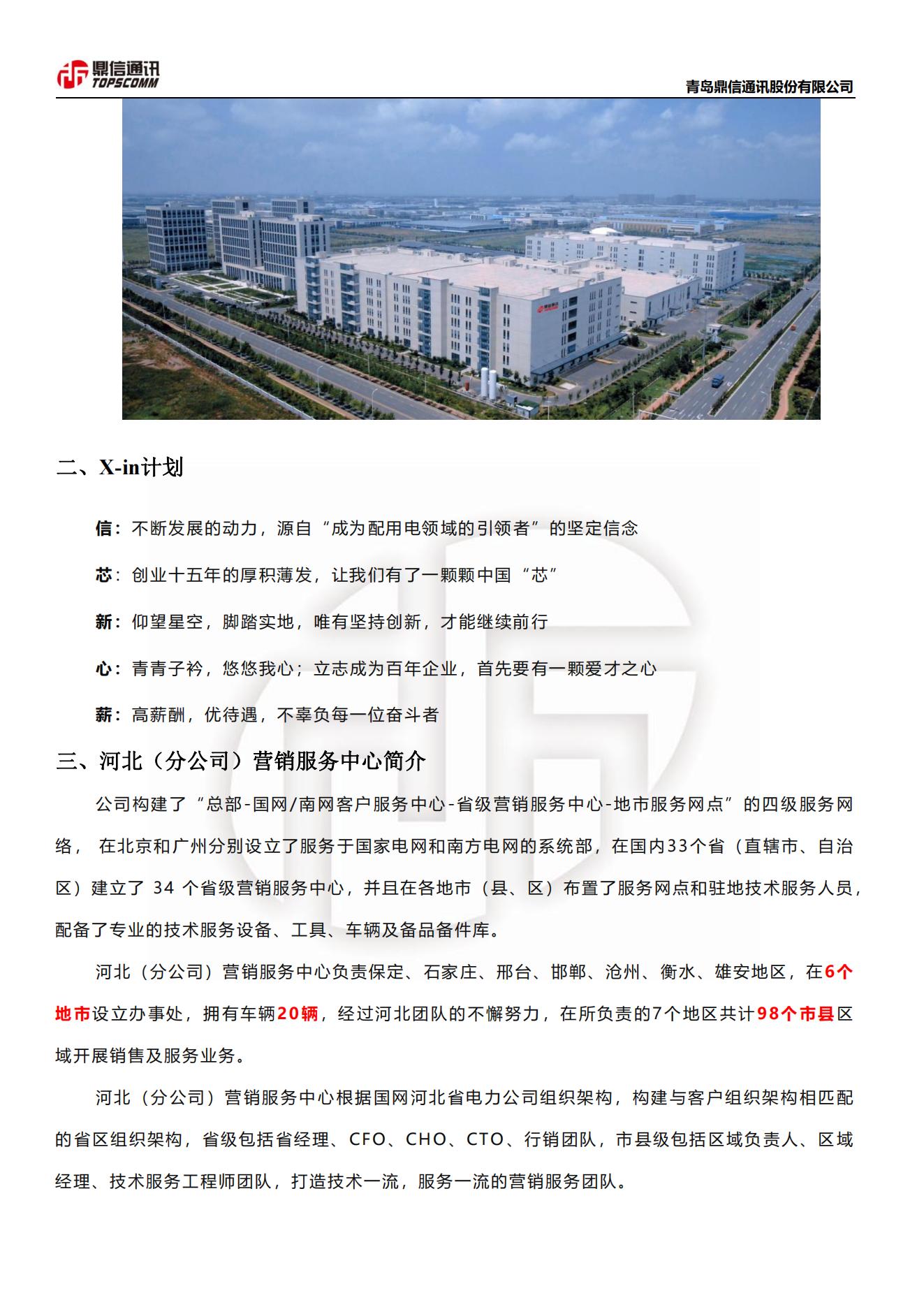 鼎信通讯
TOPSCOMM

青岛鼎信通讯股份有限公司

二、X-in计划

信：不断发展的动力，源自“成为配用电领域的引领者”的坚定信念

芯：创业十五年的厚积薄发，让我们有了一颗颗中国“芯”

新：仰望星空，脚踏实地，唯有坚持创新，才能继续前行

心：青青子衿，悠悠我心；立志成为百年企业，首先要有一颗爱才之心

薪：高薪酬，优待遇，不辜负每一位奋斗者

三、河北（分公司）营销服务中心简介

公司构建了“总部-国网/南网客户服务中心-省级营销服务中心-地市服务网点”的四级服务网络， 在北京和广州分别设立了服务于国家电网和南方电网的系统部，在国内33个省（直辖市、自治区）建立了 34 个省级营销服务中心，并且在各地市（县、区）布置了服务网点和驻地技术服务人员，配备了专业的技术服务设备、工具、车辆及备品备件库。

河北（分公司）营销服务中心负责保定、石家庄、邢台、邯郸、沧州、衡水、雄安地区，在6个地市设立办事处，拥有车辆20辆，经过河北团队的不懈努力，在所负责的7个地区共计98个市县区域开展销售及服务业务。

河北（分公司）营销服务中心根据国网河北省电力公司组织架构，构建与客户组织架构相匹配的省区组织架构，省级包括省经理、CFO、CHO、CTO、行销团队，市县级包括区域负责人、区域经理、技术服务工程师团队，打造技术一流，服务一流的营销服务团队。